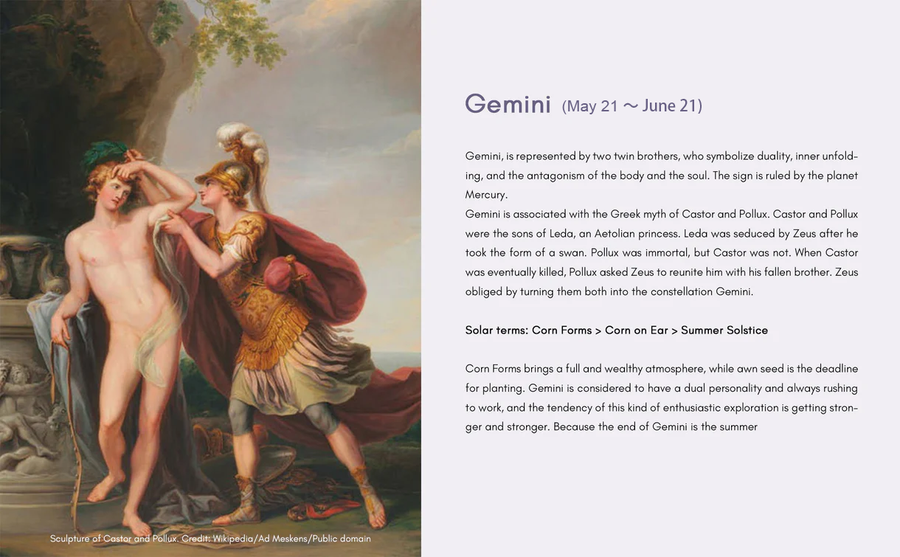 Sculpture of Castor and Pollux. Credit: Wikipedia/Ad Meskens/Public domain

Gemini (May 21 ~ June 21)

Gemini, is represented by two twin brothers, who symbolize duality, inner unfolding, and the antagonism of the body and the soul. The sign is ruled by the planet Mercury.
Gemini is associated with the Greek myth of Castor and Pollux. Castor and Pollux were the sons of Leda, an Aetolian princess. Leda was seduced by Zeus after he took the form of a swan. Pollux was immortal, but Castor was not. When Castor was eventually killed, Pollux asked Zeus to reunite him with his fallen brother. Zeus obliged by turning them both into the constellation Gemini.

Solar terms: Corn Forms > Corn on Ear > Summer Solstice

Corn Forms brings a full and wealthy atmosphere, while awn seed is the deadline for planting. Gemini is considered to have a dual personality and always rushing to work, and the tendency of this kind of enthusiastic exploration is getting stronger and stronger. Because the end of Gemini is the summer